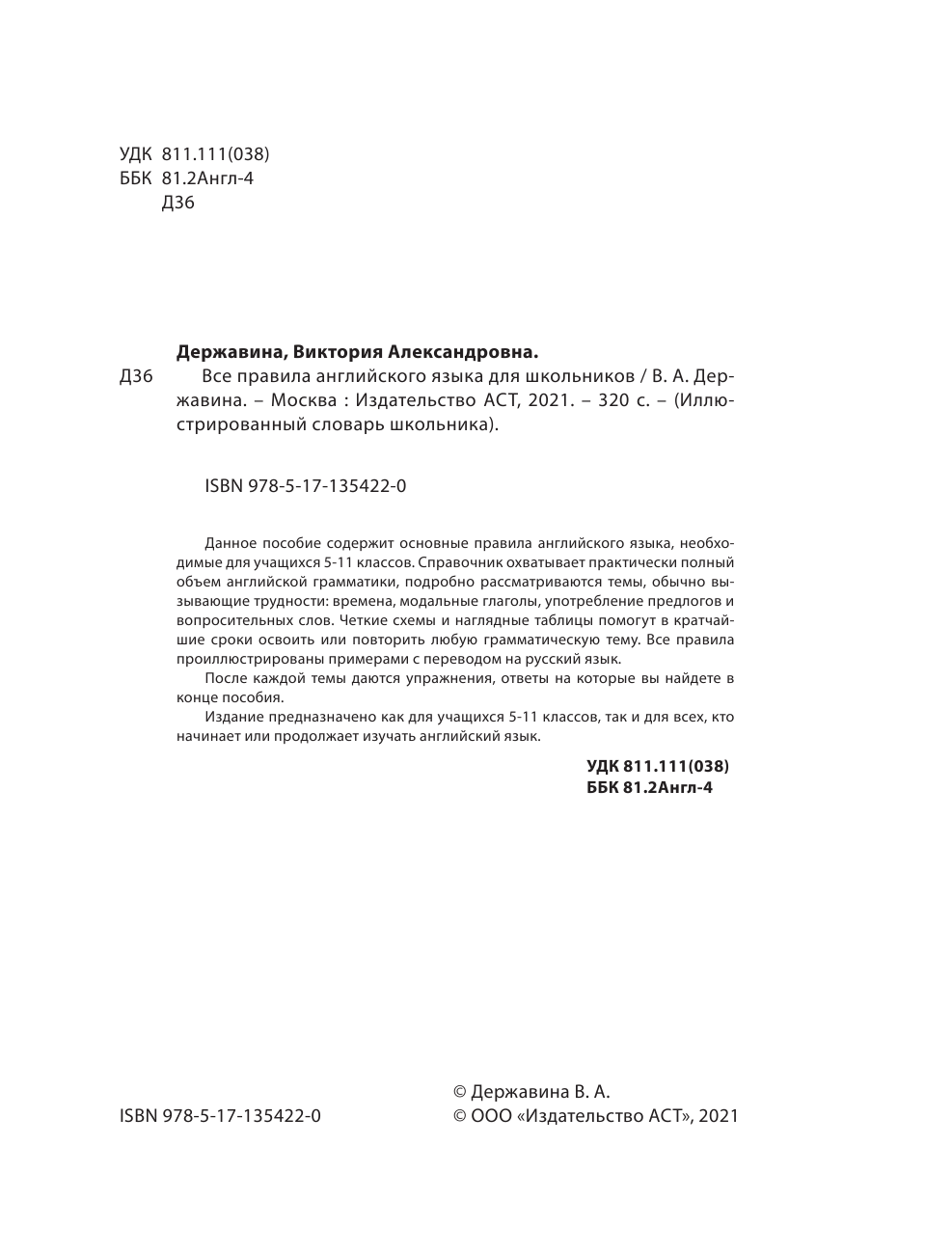 УДК 811.111(038)
ББК 81.2Англ-4
Д36

Державина, Виктория Александровна.

Д36 Все правила английского языка для школьников / В. А. Державина. – Москва : Издательство АСТ, 2021. – 320 с. – (Иллюстрированный словарь школьника).

ISBN 978-5-17-135422-0

Данное пособие содержит основные правила английского языка, необходимые для учащихся 5-11 классов. Справочник охватывает практически полный объем английской грамматики, подробно рассматриваются темы, обычно вызывающие трудности: времена, модальные глаголы, употребление предлогов и вопросительных слов. Четкие схемы и наглядные таблицы помогут в кратчайшие сроки освоить или повторить любую грамматическую тему. Все правила проиллюстрированы примерами с переводом на русский язык.

После каждой темы даются упражнения, ответы на которые вы найдете в конце пособия.

Издание предназначено как для учащихся 5-11 классов, так и для всех, кто начинает или продолжает изучать английский язык.

УДК 811.111(038)
ББК 81.2Англ-4

ISBN 978-5-17-135422-0

© Державина В. А.
© ООО «Издательство АСТ», 2021